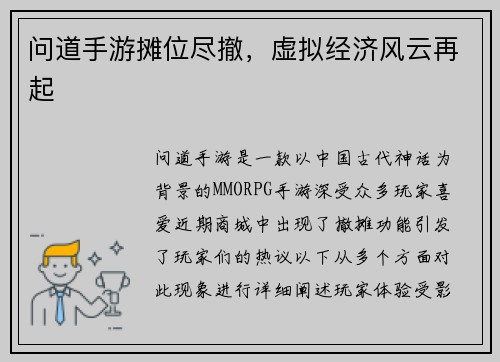 问道手游摊位尽撤，虚拟经济风云再起

问道手游是一款以中国古代神话为背景的MMORPG手游深受众多玩家喜爱近期商城中出现了撤摊功能引发了玩家们的热议以下从多个方面对此现象进行详细阐述玩家体验受影